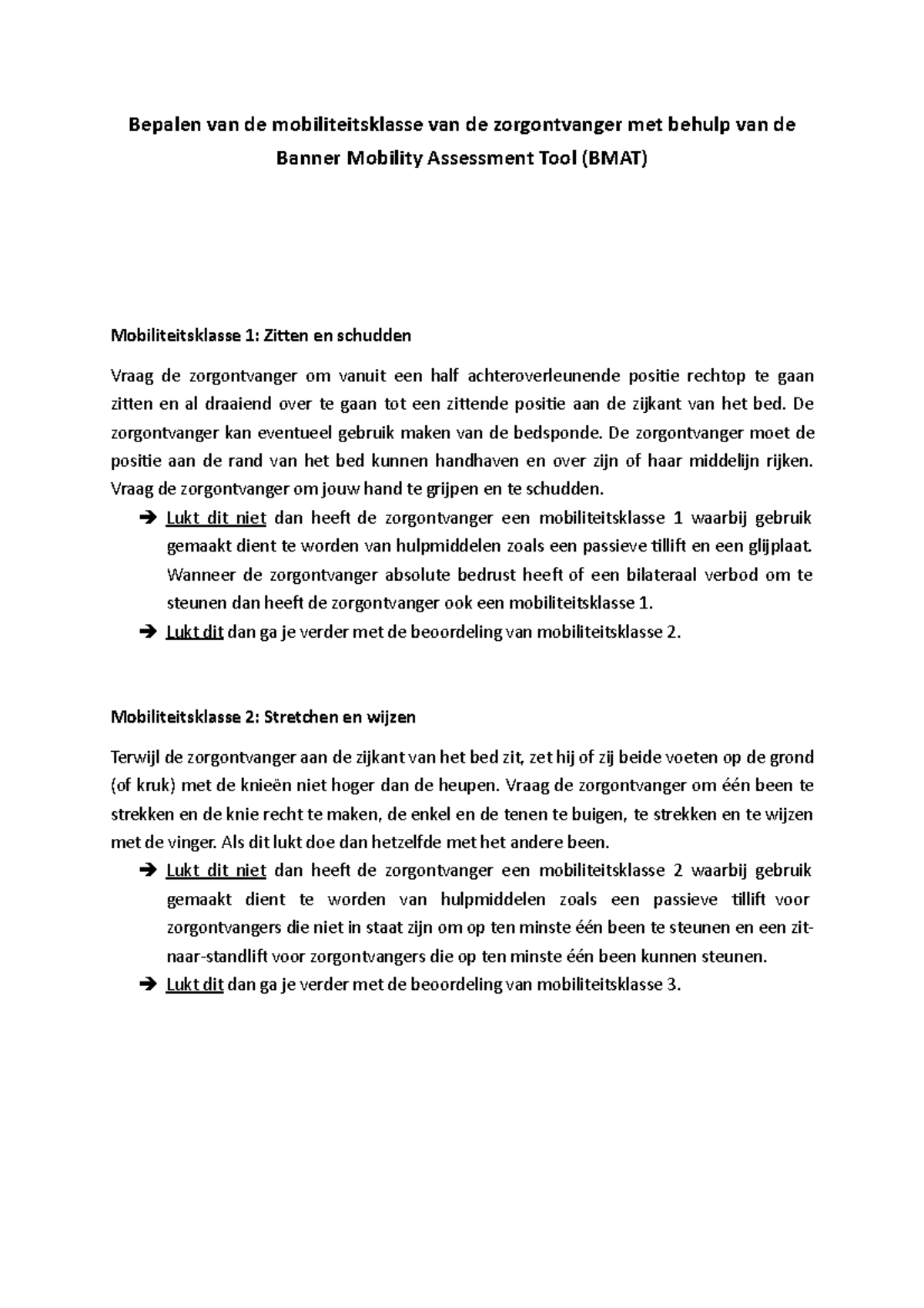 Bepalen van de mobiliteitsklasse van de zorgontvanger met behulp van de Banner Mobility Assessment Tool (BMAT)

Mobiliteitsklasse 1: Zitten en schudden

Vraag de zorgontvanger om vanuit een half achteroverleunende positie rechtop te gaan zitten en al draaiend over te gaan tot een zittende positie aan de zijkant van het bed. De zorgontvanger kan eventueel gebruik maken van de bedsponde. De zorgontvanger moet de positie aan de rand van het bed kunnen handhaven en over zijn of haar middelijn rijken. Vraag de zorgontvanger om jouw hand te grijpen en te schudden.

➔ Lukt dit niet dan heeft de zorgontvanger een mobiliteitsklasse 1 waarbij gebruik gemaakt dient te worden van hulpmiddelen zoals een passieve tillift en een glijplaat. Wanneer de zorgontvanger absolute bedrust heeft of een bilateraal verbod om te steunen dan heeft de zorgontvanger ook een mobiliteitsklasse 1.

➔ Lukt dit dan ga je verder met de beoordeling van mobiliteitsklasse 2.

Mobiliteitsklasse 2: Stretchen en wijzen

Terwijl de zorgontvanger aan de zijkant van het bed zit, zet hij of zij beide voeten op de grond (of kruk) met de knieën niet hoger dan de heupen. Vraag de zorgontvanger om één been te strekken en de knie recht te maken, de enkel en de tenen te buigen, te strekken en te wijzen met de vinger. Als dit lukt doe dan hetzelfde met het andere been.

➔ Lukt dit niet dan heeft de zorgontvanger een mobiliteitsklasse 2 waarbij gebruik gemaakt dient te worden van hulpmiddelen zoals een passieve tillift voor zorgontvangers die niet in staat zijn om op ten minste één been te steunen en een zit-naar-standlift voor zorgontvangers die op ten minste één been kunnen steunen.

➔ Lukt dit dan ga je verder met de beoordeling van mobiliteitsklasse 3.